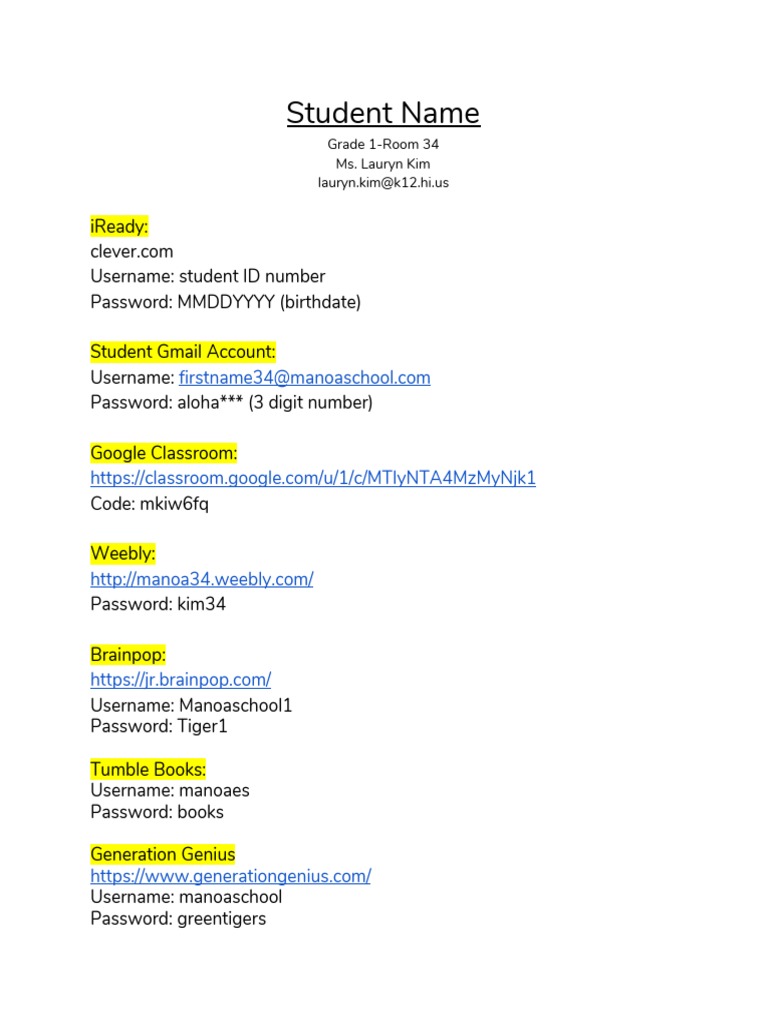 Student Name

Grade 1-Room 34
Ms. Lauryn Kim
lauryn.kim@k12.hi.us

iReady:
clever.com
Username: student ID number
Password: MMDDYYYY (birthdate)

Student Gmail Account:
Username: firstname34@manoaschool.com
Password: aloha*** (3 digit number)

Google Classroom:
https://classroom.google.com/u/1/c/MTIyNTA4MzMyNjk1
Code: mkiw6fq

Weebly:
http://manoa34.weebly.com/
Password: kim34

Brainpop:
https://jr.brainpop.com/
Username: Manoaschool1
Password: Tiger1

Tumble Books:
Username: manoaes
Password: books

Generation Genius
https://www.generationgenius.com/
Username: manoaschool
Password: greentigers